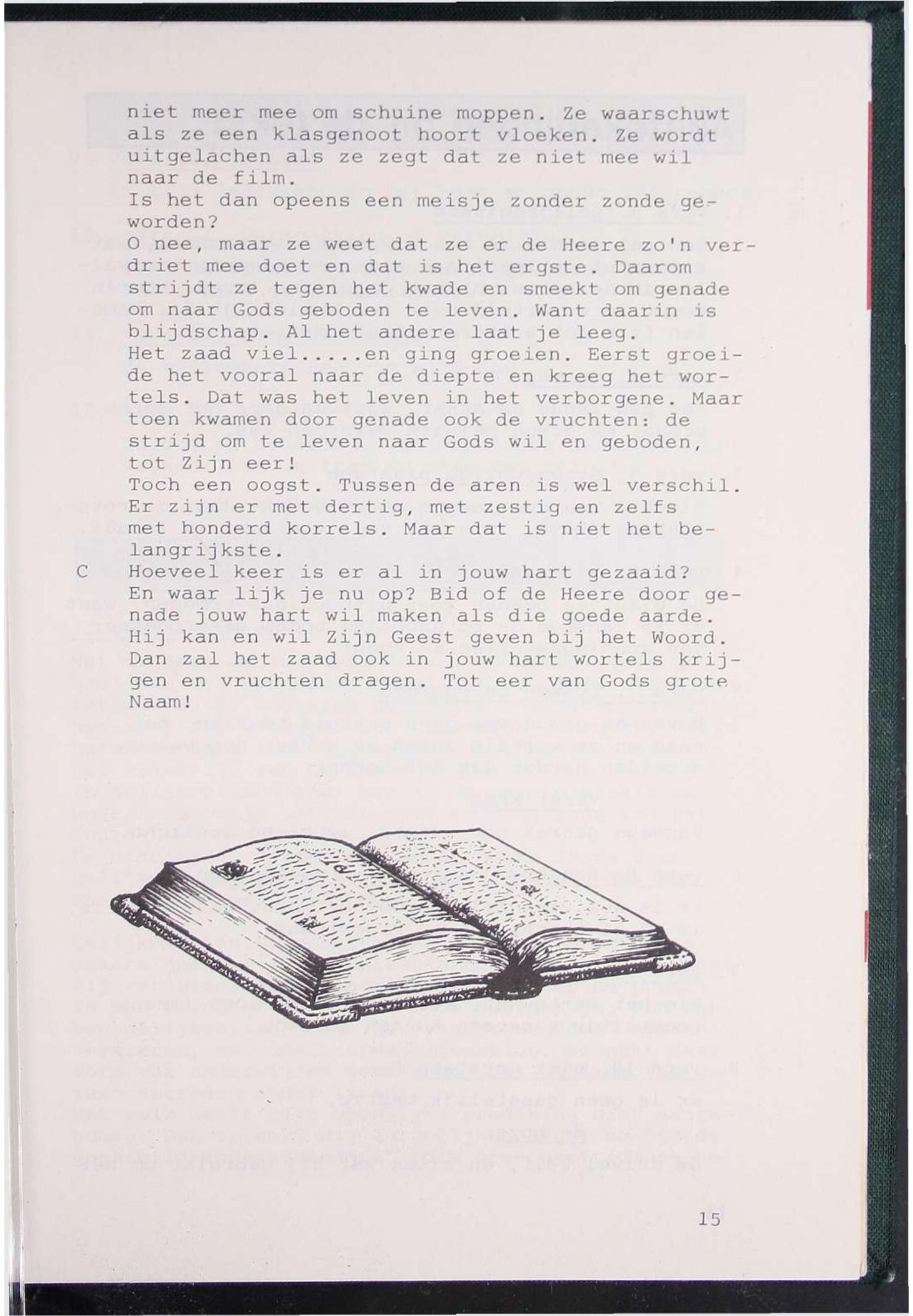 niet meer mee om schuine moppen. Ze waarschuwt als ze een klasgenoot hoort vloeken. Ze wordt uitgelachen als ze zegt dat ze niet mee wil naar de film.

Is het dan opeens een meisje zonder zonde geworden?

O nee, maar ze weet dat ze er de Heere zo'n verdriet mee doet en dat is het ergste. Daarom strijdt ze tegen het kwade en smeekt om genade om naar Gods geboden te leven. Want daarin is blijdschap. Al het andere laat je leeg.

Het zaad viel.....en ging groeien. Eerst groeide het vooral naar de diepte en kreeg het wortels. Dat was het leven in het verborgene. Maar toen kwamen door genade ook de vruchten: de strijd om te leven naar Gods wil en geboden, tot Zijn eer!

Toch een oogst. Tussen de aren is wel verschil. Er zijn er met dertig, met zestig en zelfs met honderd korrels. Maar dat is niet het belangrijkste.

C Hoeveel keer is er al in jouw hart gezaaid? En waar lijk je nu op? Bid of de Heere door genade jouw hart wil maken als die goede aarde. Hij kan en wil Zijn Geest geven bij het Woord. Dan zal het zaad ook in jouw hart wortels krijgen en vruchten dragen. Tot eer van Gods grote Naam!

15